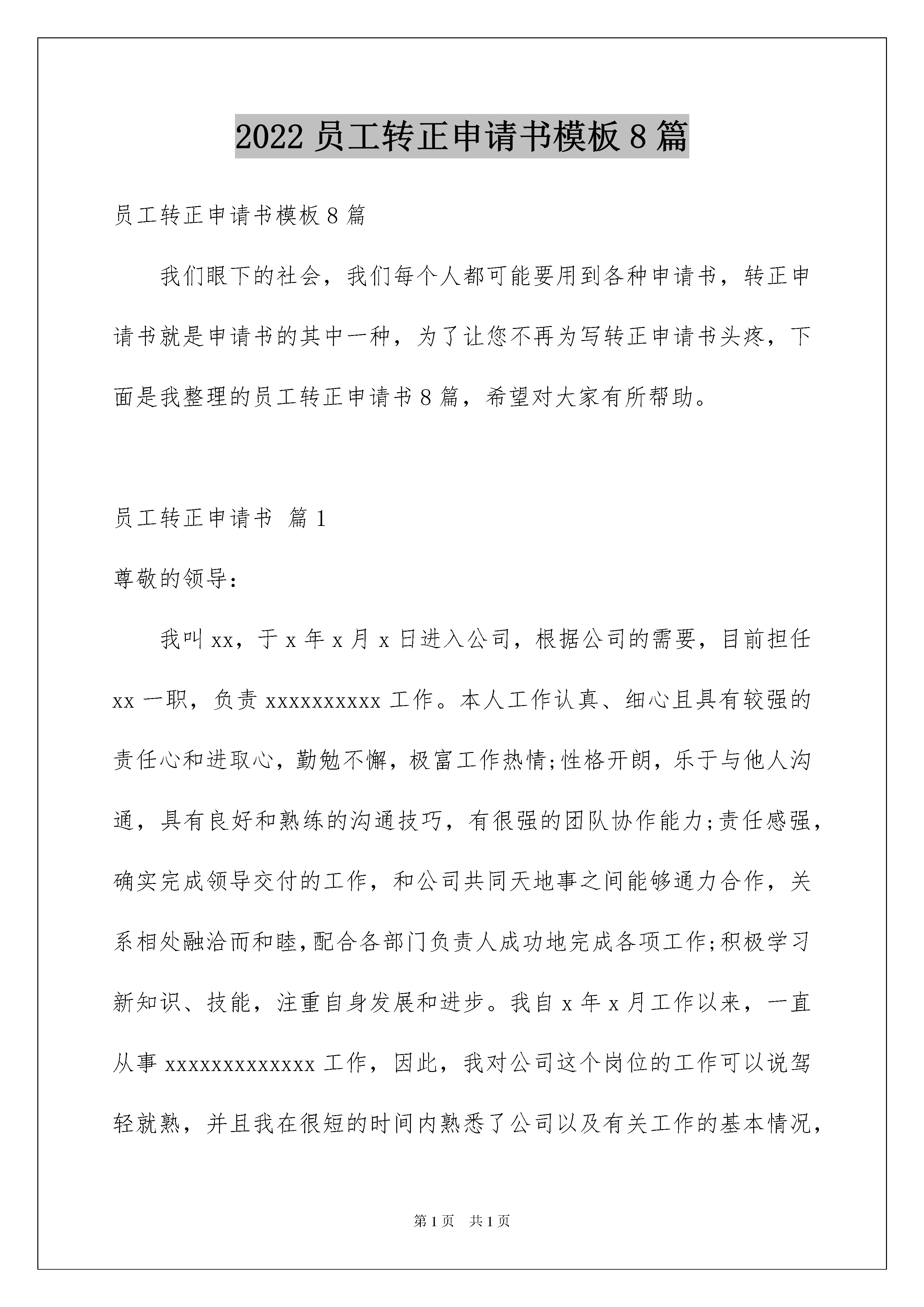 2022 员工转正申请书模板 8 篇

员工转正申请书模板 8 篇

我们眼下的社会，我们每个人都可能要用到各种申请书，转正申请书就是申请书的其中一种，为了让您不再为写转正申请书头疼，下面是我整理的员工转正申请书 8 篇，希望对大家有所帮助。

员工转正申请书 篇 1

尊敬的领导：

我叫 xx，于 x 年 x 月 x 日进入公司，根据公司的需要，目前担任 xx 一职，负责 xxxxxxxxxx 工作。本人工作认真、细心且具有较强的责任心和进取心，勤勉不懈，极富工作热情;性格开朗，乐于与他人沟通，具有良好和熟练的沟通技巧，有很强的团队协作能力;责任感强，确实完成领导交付的工作，和公司共同天地事之间能够通力合作，关系相处融洽而和睦,配合各部门负责人成功地完成各项工作;积极学习新知识、技能，注重自身发展和进步。我自 x 年 x 月工作以来，一直从事 xxxxxxxxxxxxx 工作，因此，我对公司这个岗位的工作可以说驾轻就熟，并且我在很短的时间内熟悉了公司以及有关工作的基本情况，

第 1 页 共 1 页